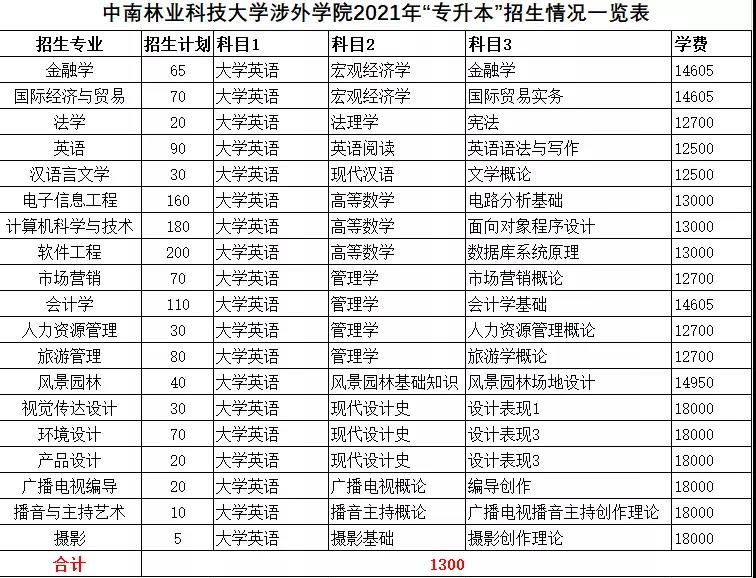 中南林业科技大学涉外学院2021年“专升本”招生情况一览表

| 招生专业 | 招生计划 | 科目1 | 科目2 | 科目3 | 学费 |
|---|---|---|---|---|---|
| 金融学 | 65 | 大学英语 | 宏观经济学 | 金融学 | 14605 |
| 国际经济与贸易 | 70 | 大学英语 | 宏观经济学 | 国际贸易实务 | 14605 |
| 法学 | 20 | 大学英语 | 法理学 | 宪法 | 12700 |
| 英语 | 90 | 大学英语 | 英语阅读 | 英语语法与写作 | 12500 |
| 汉语言文学 | 30 | 大学英语 | 现代汉语 | 文学概论 | 12500 |
| 电子信息工程 | 160 | 大学英语 | 高等数学 | 电路分析基础 | 13000 |
| 计算机科学与技术 | 180 | 大学英语 | 高等数学 | 面向对象程序设计 | 13000 |
| 软件工程 | 200 | 大学英语 | 高等数学 | 数据库系统原理 | 13000 |
| 市场营销 | 70 | 大学英语 | 管理学 | 市场营销概论 | 12700 |
| 会计学 | 110 | 大学英语 | 管理学 | 会计学基础 | 14605 |
| 人力资源管理 | 30 | 大学英语 | 管理学 | 人力资源管理概论 | 12700 |
| 旅游管理 | 80 | 大学英语 | 管理学 | 旅游学概论 | 12700 |
| 风景园林 | 40 | 大学英语 | 风景园林基础知识 | 风景园林场地设计 | 14950 |
| 视觉传达设计 | 30 | 大学英语 | 现代设计史 | 设计表现1 | 18000 |
| 环境设计 | 70 | 大学英语 | 现代设计史 | 设计表现3 | 18000 |
| 产品设计 | 20 | 大学英语 | 现代设计史 | 设计表现3 | 18000 |
| 广播电视编导 | 20 | 大学英语 | 广播电视概论 | 编导创作 | 18000 |
| 播音与主持艺术 | 10 | 大学英语 | 播音主持概论 | 广播电视播音主持创作理论 | 18000 |
| 摄影 | 5 | 大学英语 | 摄影基础 | 摄影创作理论 | 18000 |
| 合计 | 1300 | | | | |